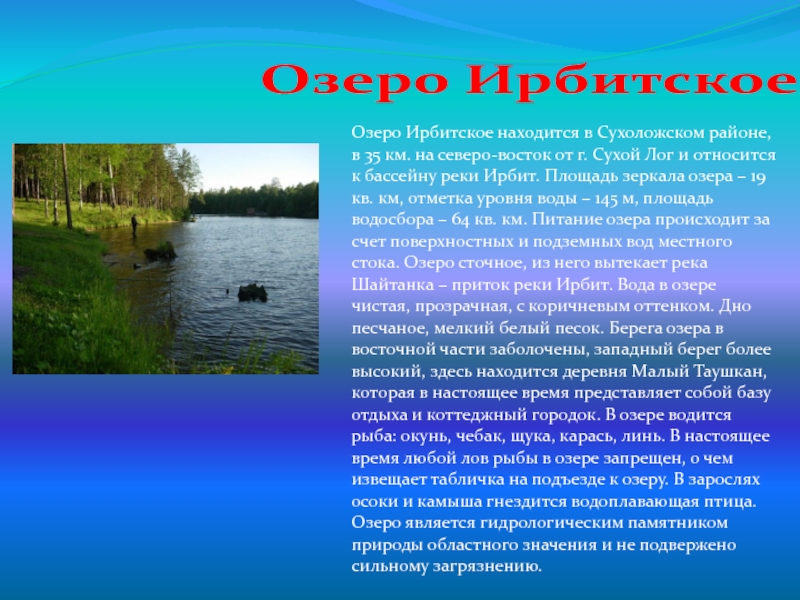 Озеро Ирбитское

Озеро Ирбитское находится в Сухоложском районе, в 35 км. на северо-восток от г. Сухой Лог и относится к бассейну реки Ирбит. Площадь зеркала озера – 19 кв. км, отметка уровня воды – 145 м, площадь водосбора – 64 кв. км. Питание озера происходит за счет поверхностных и подземных вод местного стока. Озеро сточное, из него вытекает река Шайтанка – приток реки Ирбит. Вода в озере чистая, прозрачная, с коричневым оттенком. Дно песчаное, мелкий белый песок. Берега озера в восточной части заболочены, западный берег более высокий, здесь находится деревня Малый Таушкан, которая в настоящее время представляет собой базу отдыха и коттеджный городок. В озере водится рыба: окунь, чебак, щука, карась, линь. В настоящее время любой лов рыбы в озере запрещен, о чем извещает табличка на подъезде к озеру. В зарослях осоки и камыша гнездится водоплавающая птица. Озеро является гидрологическим памятником природы областного значения и не подвержено сильному загрязнению.